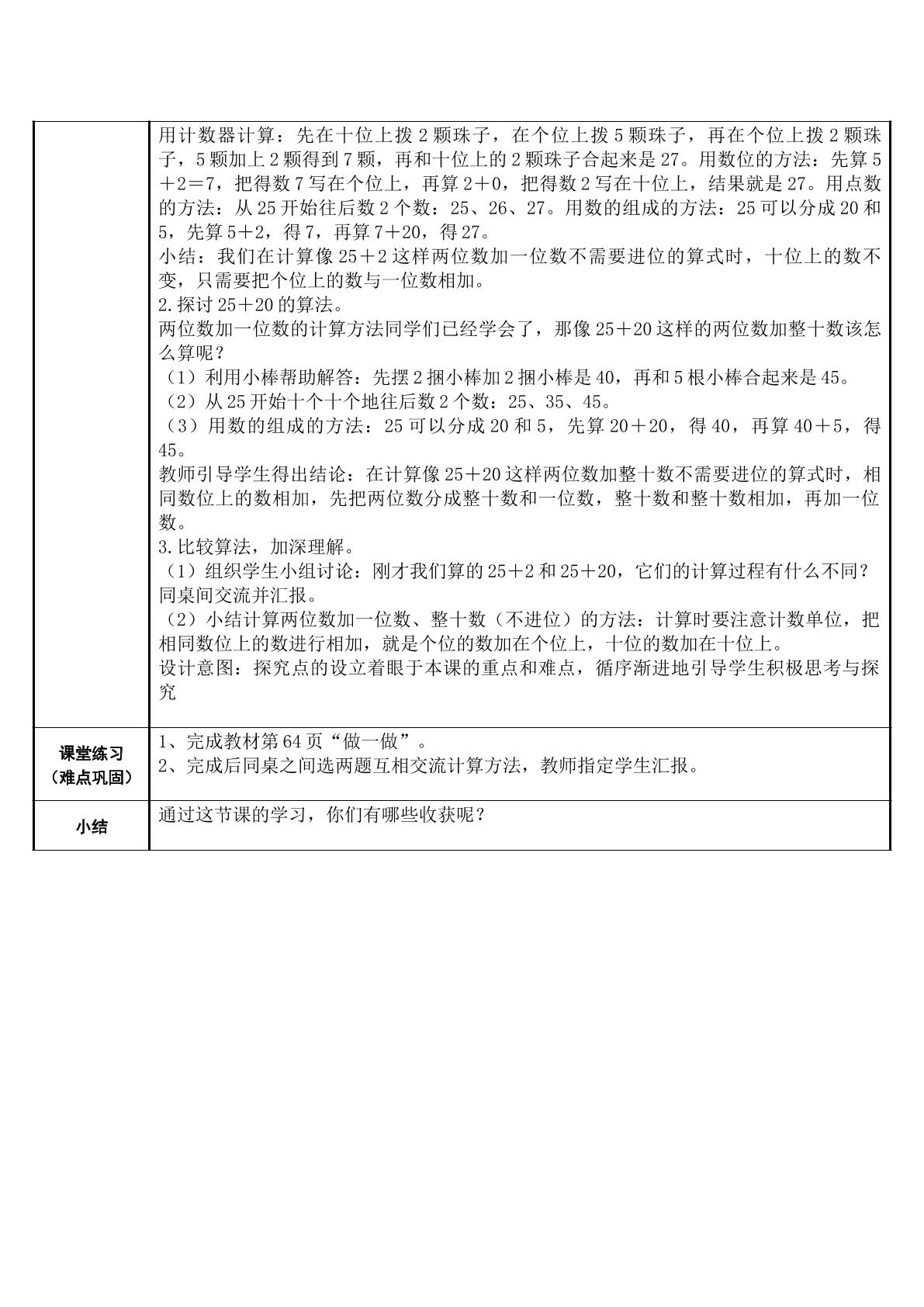 | | 用计数器计算：先在十位上拨2颗珠子，在个位上拨5颗珠子，再在个位上拨2颗珠子，5颗加上2颗得到7颗，再和十位上的2颗珠子合起来是27。用数位的方法：先算5＋2＝7，把得数7写在个位上，再算2＋0，把得数2写在十位上，结果就是27。用点数的方法：从25开始往后数2个数：25、26、27。用数的组成的方法：25可以分成20和5，先算5＋2，得7，再算7＋20，得27。 小结：我们在计算像25＋2这样两位数加一位数不需要进位的算式时，十位上的数不变，只需要把个位上的数与一位数相加。 2.探讨25＋20的算法。 两位数加一位数的计算方法同学们已经学会了，那像25＋20这样的两位数加整十数该怎么算呢？ （1）利用小棒帮助解答：先摆2捆小棒加2捆小棒是40，再和5根小棒合起来是45。 （2）从25开始十个十个地往后数2个数：25、35、45。 （3）用数的组成的方法：25可以分成20和5，先算20＋20，得40，再算40＋5，得45。 教师引导学生得出结论：在计算像25＋20这样两位数加整十数不需要进位的算式时，相同数位上的数相加，先把两位数分成整十数和一位数，整十数和整十数相加，再加一位数。 3.比较算法，加深理解。 （1）组织学生小组讨论：刚才我们算的25＋2和25＋20，它们的计算过程有什么不同？同桌间交流并汇报。 （2）小结计算两位数加一位数、整十数（不进位）的方法：计算时要注意计数单位，把相同数位上的数进行相加，就是个位的数加在个位上，十位的数加在十位上。 设计意图：探究点的设立着眼于本课的重点和难点，循序渐进地引导学生积极思考与探究 |
|---|---|
| 课堂练习（难点巩固） | 1、完成教材第64页“做一做”。 2、完成后同桌之间选两题互相交流计算方法，教师指定学生汇报。 |
| 小结 | 通过这节课的学习，你们有哪些收获呢？ |